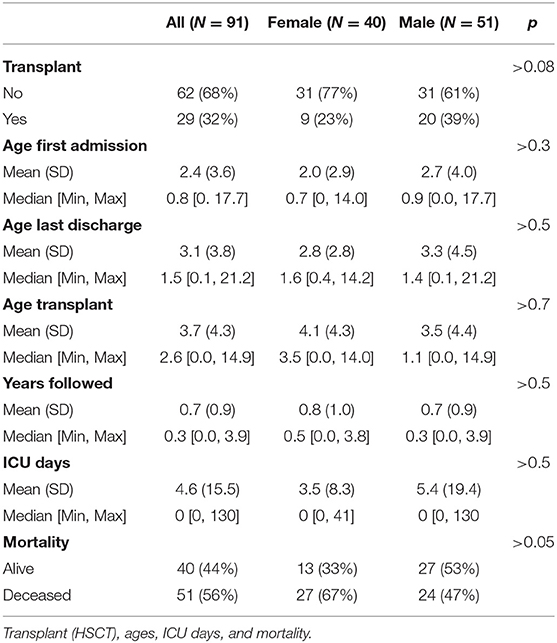 |  | All ($N = 91$) | Female ($N = 40$) | Male ($N = 51$) | $p$ |
|---|---|---|---|---|
| **Transplant** |  |  |  | >0.08 |
| No | 62 (68%) | 31 (77%) | 31 (61%) |  |
| Yes | 29 (32%) | 9 (23%) | 20 (39%) |  |
| **Age first admission** |  |  |  | >0.3 |
| Mean (SD) | 2.4 (3.6) | 2.0 (2.9) | 2.7 (4.0) |  |
| Median [Min, Max] | 0.8 [0. 17.7] | 0.7 [0, 14.0] | 0.9 [0.0, 17.7] |  |
| **Age last discharge** |  |  |  | >0.5 |
| Mean (SD) | 3.1 (3.8) | 2.8 (2.8) | 3.3 (4.5) |  |
| Median [Min, Max] | 1.5 [0.1, 21.2] | 1.6 [0.4, 14.2] | 1.4 [0.1, 21.2] |  |
| **Age transplant** |  |  |  | >0.7 |
| Mean (SD) | 3.7 (4.3) | 4.1 (4.3) | 3.5 (4.4) |  |
| Median [Min, Max] | 2.6 [0.0, 14.9] | 3.5 [0.0, 14.0] | 1.1 [0.0, 14.9] |  |
| **Years followed** |  |  |  | >0.5 |
| Mean (SD) | 0.7 (0.9) | 0.8 (1.0) | 0.7 (0.9) |  |
| Median [Min, Max] | 0.3 [0.0, 3.9] | 0.5 [0.0, 3.8] | 0.3 [0.0, 3.9] |  |
| **ICU days** |  |  |  | >0.5 |
| Mean (SD) | 4.6 (15.5) | 3.5 (8.3) | 5.4 (19.4) |  |
| Median [Min, Max] | 0 [0, 130] | 0 [0, 41] | 0 [0, 130 |  |
| **Mortality** |  |  |  | >0.05 |
| Alive | 40 (44%) | 13 (33%) | 27 (53%) |  |
| Deceased | 51 (56%) | 27 (67%) | 24 (47%) |  |

Transplant (HSCT), ages, ICU days, and mortality.